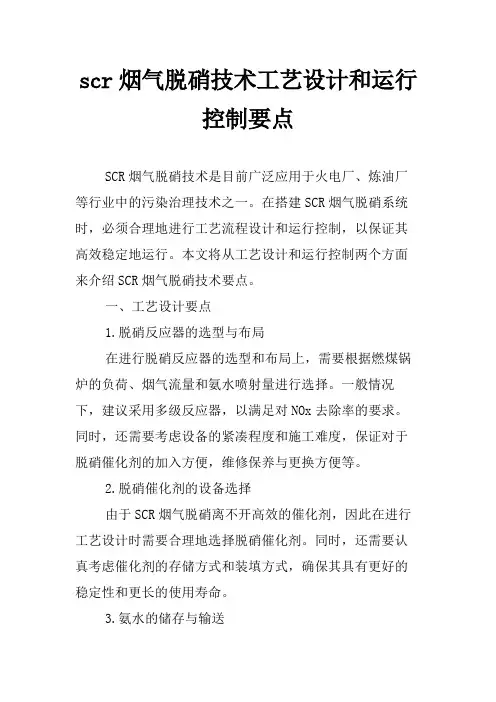 scr 烟气脱硝技术工艺设计和运行控制要点

SCR 烟气脱硝技术是目前广泛应用于火电厂、炼油厂等行业中的污染治理技术之一。在搭建 SCR 烟气脱硝系统时，必须合理地进行工艺流程设计和运行控制，以保证其高效稳定地运行。本文将从工艺设计和运行控制两个方面来介绍 SCR 烟气脱硝技术要点。

一、工艺设计要点

1.脱硝反应器的选型与布局

在进行脱硝反应器的选型和布局上，需要根据燃煤锅炉的负荷、烟气流量和氨水喷射量进行选择。一般情况下，建议采用多级反应器，以满足对 NOx 去除率的要求。同时，还需要考虑设备的紧凑程度和施工难度，保证对于脱硝催化剂的加入方便，维修保养与更换方便等。

2.脱硝催化剂的设备选择

由于 SCR 烟气脱硝离不开高效的催化剂，因此在进行工艺设计时需要合理地选择脱硝催化剂。同时，还需要认真考虑催化剂的存储方式和装填方式，确保其具有更好的稳定性和更长的使用寿命。

3.氨水的储存与输送